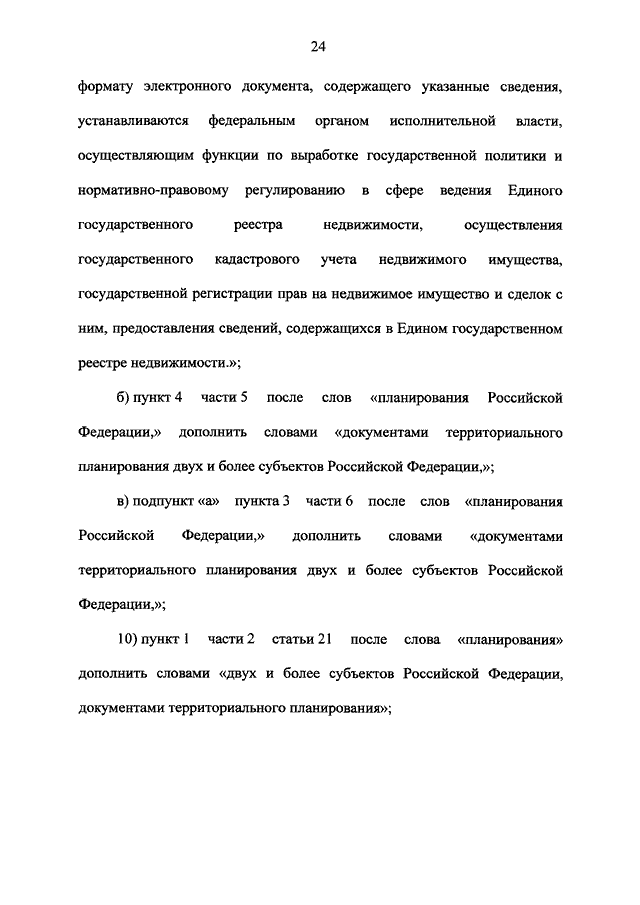 24

формату электронного документа, содержащего указанные сведения, устанавливаются федеральным органом исполнительной власти, осуществляющим функции по выработке государственной политики и нормативно-правовому регулированию в сфере ведения Единого государственного реестра недвижимости, осуществления государственного кадастрового учета недвижимого имущества, государственной регистрации прав на недвижимое имущество и сделок с ним, предоставления сведений, содержащихся в Едином государственном реестре недвижимости.»;

б) пункт 4 части 5 после слов «планирования Российской Федерации,» дополнить словами «документами территориального планирования двух и более субъектов Российской Федерации,»;

в) подпункт «а» пункта 3 части 6 после слов «планирования Российской Федерации,» дополнить словами «документами территориального планирования двух и более субъектов Российской Федерации,»;

10) пункт 1 части 2 статьи 21 после слова «планирования» дополнить словами «двух и более субъектов Российской Федерации, документами территориального планирования»;